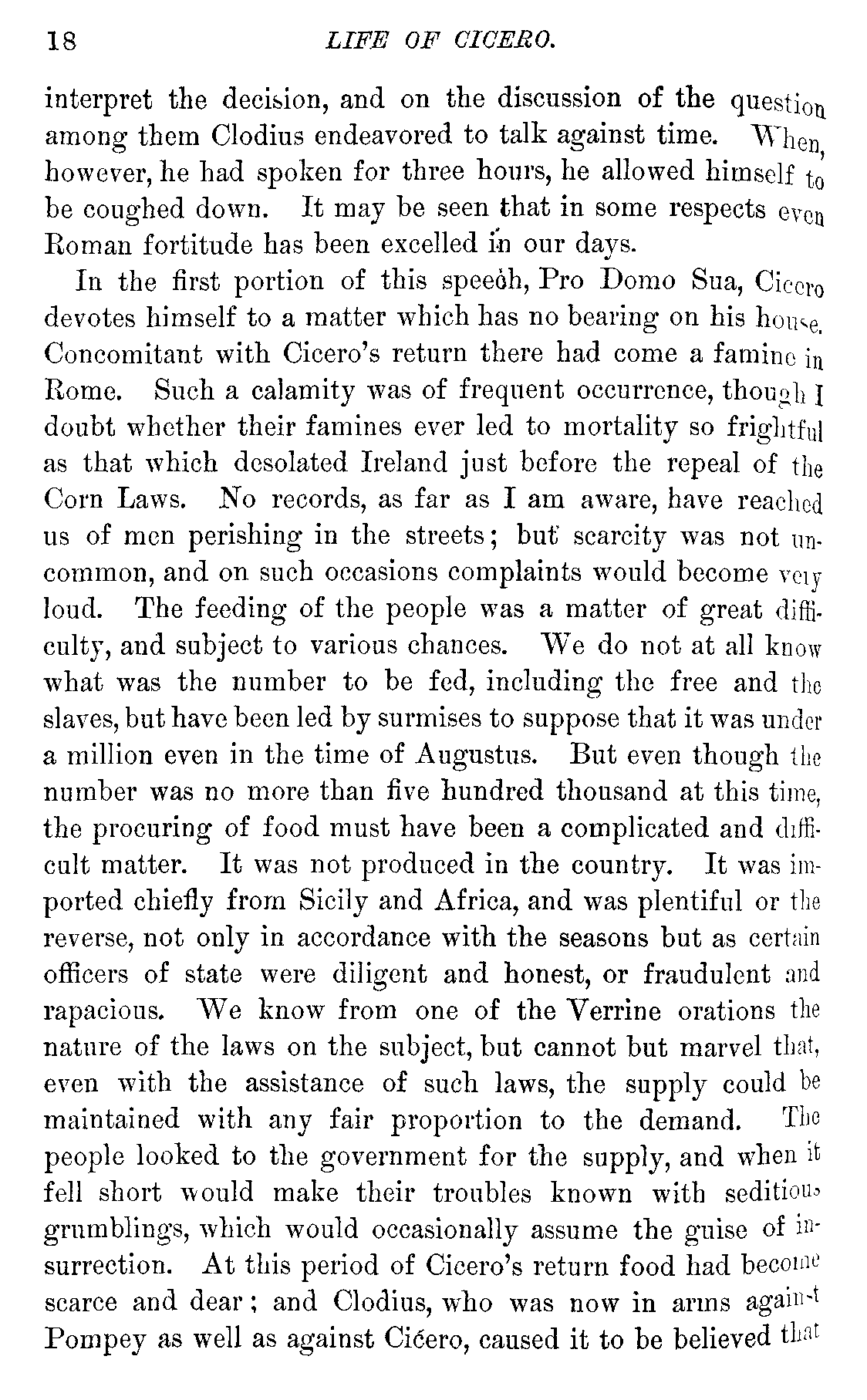 18 LIFE OF CICERO.

interpret the decision, and on the discussion of the question among them Clodius endeavored to talk against time. When, however, he had spoken for three hours, he allowed himself to be coughed down. It may be seen that in some respects even Roman fortitude has been excelled in our days.

In the first portion of this speech, Pro Domo Sua, Cicero devotes himself to a matter which has no bearing on his house. Concomitant with Cicero's return there had come a famine in Rome. Such a calamity was of frequent occurrence, though I doubt whether their famines ever led to mortality so frightful as that which desolated Ireland just before the repeal of the Corn Laws. No records, as far as I am aware, have reached us of men perishing in the streets; but scarcity was not uncommon, and on such occasions complaints would become very loud. The feeding of the people was a matter of great difficulty, and subject to various chances. We do not at all know what was the number to be fed, including the free and the slaves, but have been led by surmises to suppose that it was under a million even in the time of Augustus. But even though the number was no more than five hundred thousand at this time, the procuring of food must have been a complicated and difficult matter. It was not produced in the country. It was imported chiefly from Sicily and Africa, and was plentiful or the reverse, not only in accordance with the seasons but as certain officers of state were diligent and honest, or fraudulent and rapacious. We know from one of the Verrine orations the nature of the laws on the subject, but cannot but marvel that, even with the assistance of such laws, the supply could be maintained with any fair proportion to the demand. The people looked to the government for the supply, and when it fell short would make their troubles known with seditious grumblings, which would occasionally assume the guise of insurrection. At this period of Cicero's return food had become scarce and dear; and Clodius, who was now in arms against Pompey as well as against Cicero, caused it to be believed that